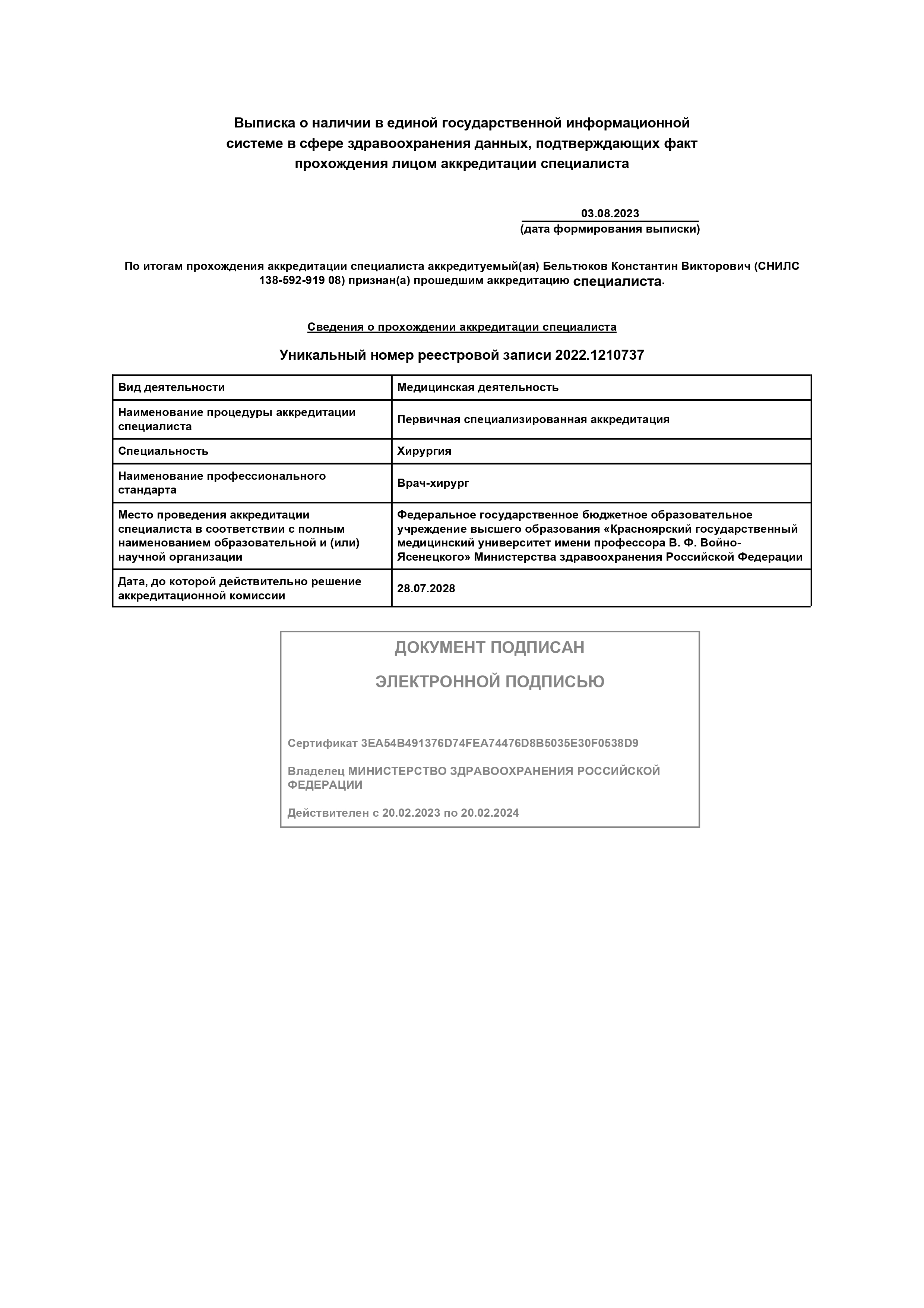 Выписка о наличии в единой государственной информационной системе в сфере здравоохранения данных, подтверждающих факт прохождения лицом аккредитации специалиста

03.08.2023
(дата формирования выписки)

По итогам прохождения аккредитации специалиста аккредитуемый(ая) Бельтюков Константин Викторович (СНИЛС 138-592-919 08) признан(а) прошедшим аккредитацию специалиста.

Сведения о прохождении аккредитации специалиста

Уникальный номер реестровой записи 2022.1210737

| Вид деятельности | Медицинская деятельность |
|---|---|
| Наименование процедуры аккредитации специалиста | Первичная специализированная аккредитация |
| Специальность | Хирургия |
| Наименование профессионального стандарта | Врач-хирург |
| Место проведения аккредитации специалиста в соответствии с полным наименованием образовательной и (или) научной организации | Федеральное государственное бюджетное образовательное учреждение высшего образования «Красноярский государственный медицинский университет имени профессора В. Ф. Войно-Ясенецкого» Министерства здравоохранения Российской Федерации |
| Дата, до которой действительно решение аккредитационной комиссии | 28.07.2028 |

ДОКУМЕНТ ПОДПИСАН

ЭЛЕКТРОННОЙ ПОДПИСЬЮ

Сертификат 3EA54B491376D74FEA74476D8B5035E30F0538D9

Владелец МИНИСТЕРСТВО ЗДРАВООХРАНЕНИЯ РОССИЙСКОЙ ФЕДЕРАЦИИ

Действителен с 20.02.2023 по 20.02.2024